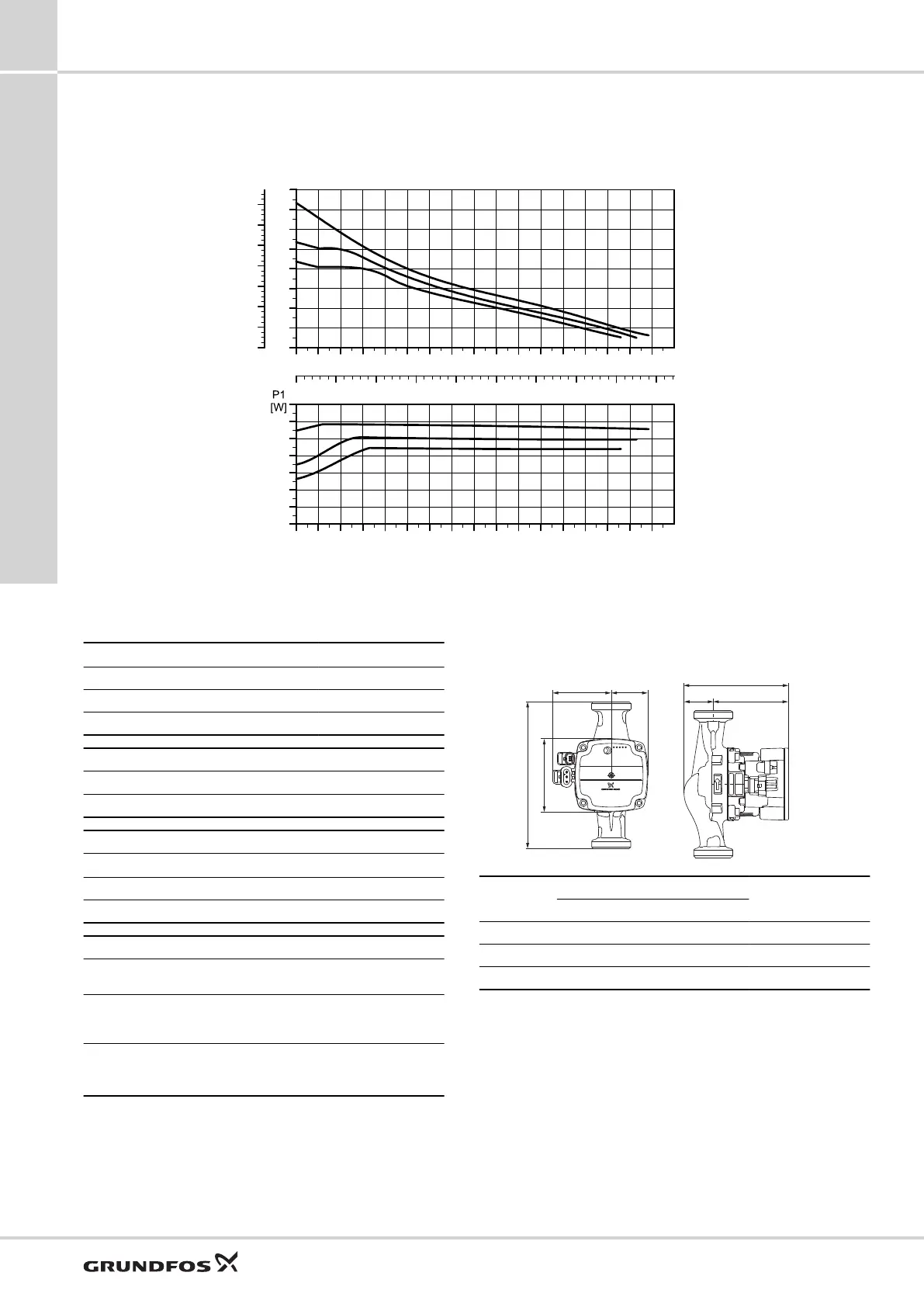 P1
[W]

GRUNDFOS